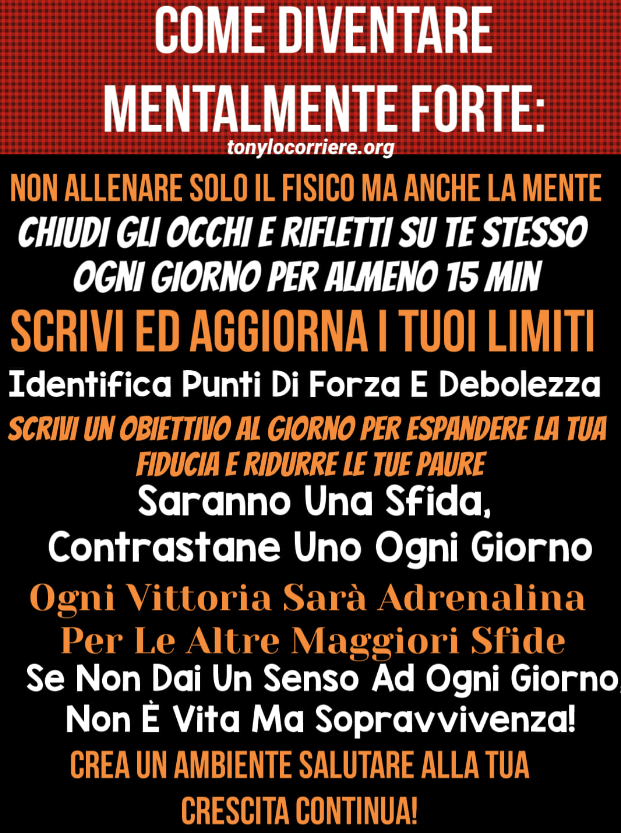 COME DIVENTARE MENTALMENTE FORTE:

tonylocorriere.org

NON ALLENARE SOLO IL FISICO MA ANCHE LA MENTE

CHIUDI GLI OCCHI E RIFLETTI SU TE STESSO OGNI GIORNO PER ALMENO 15 MIN

SCRIVI ED AGGIORNA I TUOI LIMITI

Identifica Punti Di Forza E Debolezza

SCRIVI UN OBIETTIVO AL GIORNO PER ESPANDERE LA TUA FIDUCIA E RIDURRE LE TUE PAURE

Saranno Una Sfida, Contrastane Uno Ogni Giorno

Ogni Vittoria Sarà Adrenalina Per Le Altre Maggiori Sfide

Se Non Dai Un Senso Ad Ogni Giorno, Non È Vita Ma Sopravvivenza!

CREA UN AMBIENTE SALUTARE ALLA TUA CRESCITA CONTINUA!